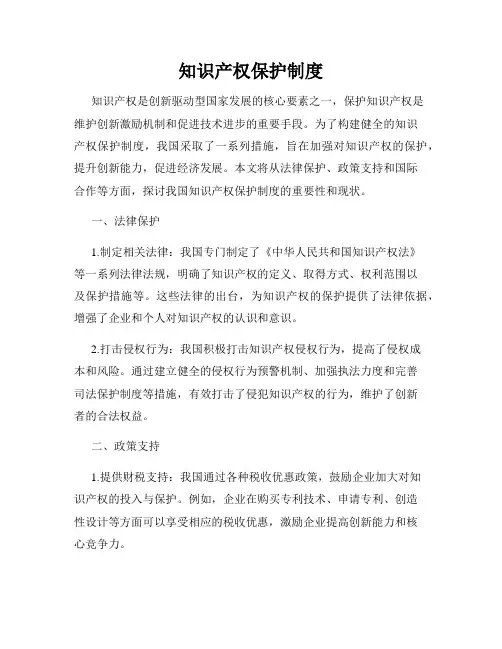 知识产权保护制度

知识产权是创新驱动型国家发展的核心要素之一，保护知识产权是维护创新激励机制和促进技术进步的重要手段。为了构建健全的知识产权保护制度，我国采取了一系列措施，旨在加强对知识产权的保护，提升创新能力，促进经济发展。本文将从法律保护、政策支持和国际合作等方面，探讨我国知识产权保护制度的重要性和现状。

一、法律保护

1.制定相关法律：我国专门制定了《中华人民共和国知识产权法》等一系列法律法规，明确了知识产权的定义、取得方式、权利范围以及保护措施等。这些法律的出台，为知识产权的保护提供了法律依据，增强了企业和个人对知识产权的认识和意识。

2.打击侵权行为：我国积极打击知识产权侵权行为，提高了侵权成本和风险。通过建立健全的侵权行为预警机制、加强执法力度和完善司法保护制度等措施，有效打击了侵犯知识产权的行为，维护了创新者的合法权益。

二、政策支持

1.提供财税支持：我国通过各种税收优惠政策，鼓励企业加大对知识产权的投入与保护。例如，企业在购买专利技术、申请专利、创造性设计等方面可以享受相应的税收优惠，激励企业提高创新能力和核心竞争力。